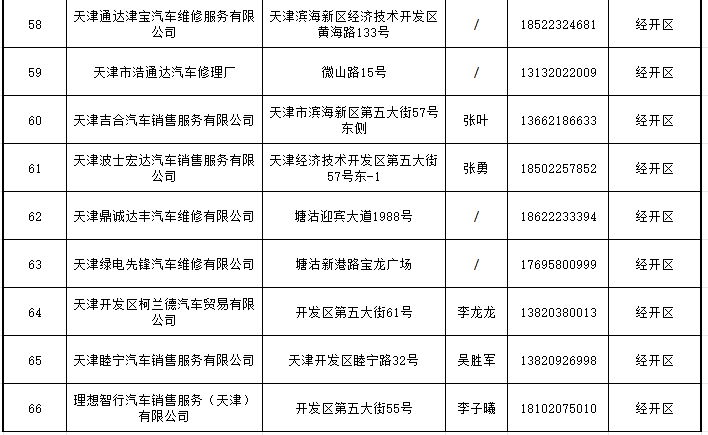 | 58 | 天津通达津宝汽车维修服务有限公司 | 天津滨海新区经济技术开发区黄海路133号 | / | 18522324681 | 经开区 |
|---|---|---|---|---|---|
| 59 | 天津市浩通达汽车修理厂 | 微山路15号 | / | 13132022009 | 经开区 |
| 60 | 天津吉合汽车销售服务有限公司 | 天津市滨海新区第五大街57号东侧 | 张叶 | 13662186633 | 经开区 |
| 61 | 天津波士宏达汽车销售服务有限公司 | 天津经济技术开发区第五大街57号东-1 | 张勇 | 18502257852 | 经开区 |
| 62 | 天津鼎诚达丰汽车维修有限公司 | 塘沽迎宾大道1988号 | / | 18622233394 | 经开区 |
| 63 | 天津绿电先锋汽车维修有限公司 | 塘沽新港路宝龙广场 | / | 17695800999 | 经开区 |
| 64 | 天津开发区柯兰德汽车贸易有限公司 | 开发区第五大街61号 | 李龙龙 | 13820380013 | 经开区 |
| 65 | 天津睦宁汽车销售服务有限公司 | 天津开发区睦宁路32号 | 吴胜军 | 13820926998 | 经开区 |
| 66 | 理想智行汽车销售服务（天津）有限公司 | 开发区第五大街55号 | 李子曦 | 18102075010 | 经开区 |